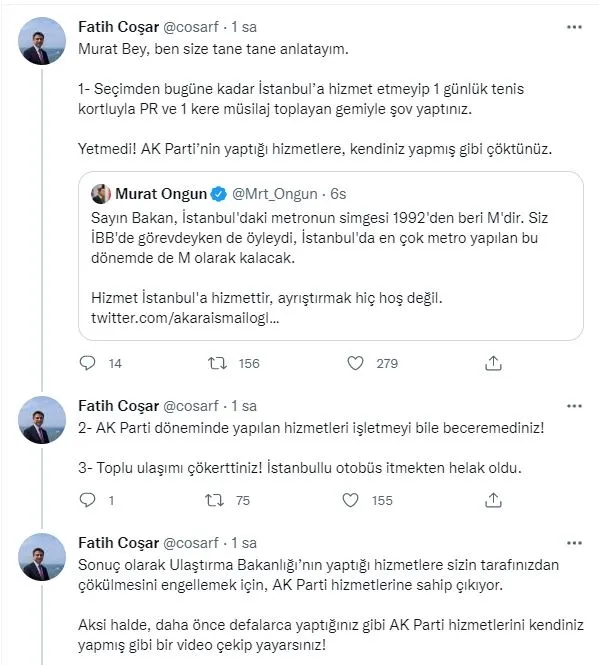 Fatih Coşar @cosarf · 1 sa
Murat Bey, ben size tane tane anlatayım.

1- Seçimden bugüne kadar İstanbul'a hizmet etmeyip 1 günlük tenis kortluyla PR ve 1 kere müsilaj toplayan gemiyle şov yaptınız.

Yetmedi! AK Parti'nin yaptığı hizmetlere, kendiniz yapmış gibi çöktünüz.

Murat Ongun @Mrt_Ongun · 6s
Sayın Bakan, İstanbul'daki metronun simgesi 1992'den beri M'dir. Siz İBB'de görevdeyken de öyleydi, İstanbul'da en çok metro yapılan bu dönemde de M olarak kalacak.

Hizmet İstanbul'a hizmettir, ayrıştırmak hiç hoş değil.
twitter.com/akaraismailogl...

14 156 279

Fatih Coşar @cosarf · 1 sa
2- AK Parti döneminde yapılan hizmetleri işletmeyi bile beceremediniz!

3- Toplu ulaşımı çökerttiniz! İstanbullu otobüs itmekten helak oldu.

1 75 155

Fatih Coşar @cosarf · 1 sa
Sonuç olarak Ulaştırma Bakanlığı'nın yaptığı hizmetlere sizin tarafınızdan çökülmesini engellemek için, AK Parti hizmetlerine sahip çıkıyor.

Aksi halde, daha önce defalarca yaptığınız gibi AK Parti hizmetlerini kendiniz yapmış gibi bir video çekip yayarsınız!